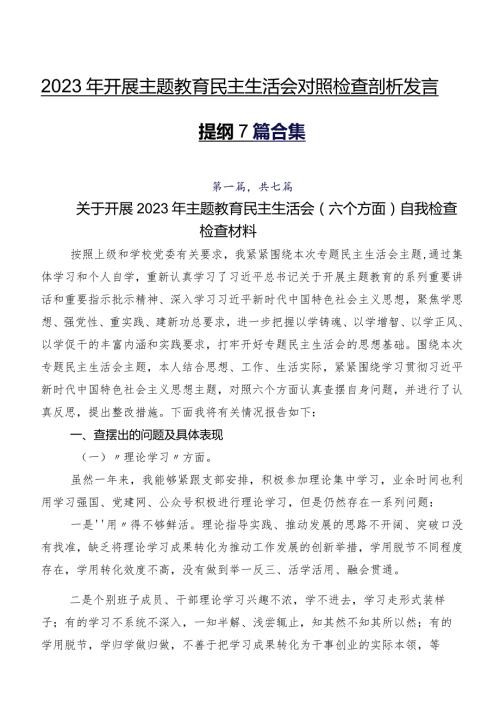 2023年开展主题教育民主生活会对照检查剖析发言提纲7篇合集

第一篇，共七篇

关于开展2023年主题教育民主生活会（六个方面）自我检查检查材料

按照上级和学校党委有关要求，我紧紧围绕本次专题民主生活会主题,通过集体学习和个人自学，重新认真学习了习近平总书记关于开展主题教育的系列重要讲话和重要指示批示精神、深入学习习近平新时代中国特色社会主义思想，聚焦学思想、强党性、重实践、建新功总要求，进一步把握以学铸魂、以学增智、以学正风、以学促干的丰富内涵和实践要求，打牢开好专题民主生活会的思想基础。围绕本次专题民主生活会主题，本人结合思想、工作、生活实际，紧紧围绕学习贯彻习近平新时代中国特色社会主义思想主题，对照六个方面认真查摆自身问题，并进行了认真反思，提出整改措施。下面我将有关情况报告如下：

一、查摆出的问题及具体表现

（一）〃理论学习〃方面。

虽然一年来，我能够紧跟支部安排，积极参加理论集中学习，业余时间也利用学习强国、党建网、公众号积极进行理论学习，但是仍然存在一系列问题：

一是''用〃得不够鲜活。理论指导实践、推动发展的思路不开阔、突破口没有找准，缺乏将理论学习成果转化为推动工作发展的创新举措，学用脱节不同程度存在，学用转化效度不高，没有做到举一反三、活学活用、融会贯通。

二是个别班子成员、干部理论学习兴趣不浓，学不进去，学习走形式装样子；有的学习不系统不深入，一知半解、浅尝辄止，知其然不知其所以然；有的学用脱节，学归学做归做，不善于把学习成果转化为干事创业的实际本领，等